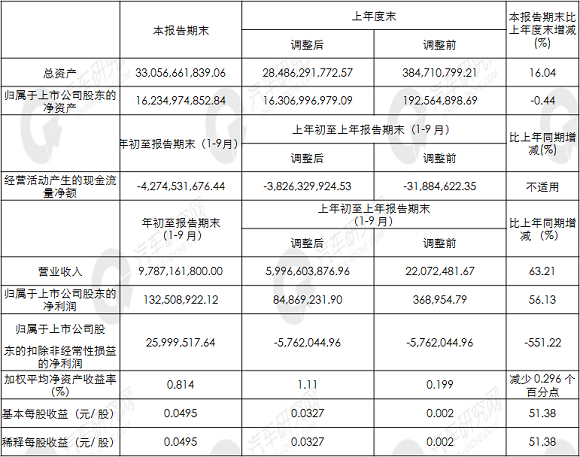 |  | 本报告期末 | 上年度末 |  | 本报告期末比上年度末增减(%) |
|---|---|---|---|---|
|  |  | 调整后 | 调整前 |  |
| 总资产 | 33,056,661,839.06 | 28,486,291,772.57 | 384,710,799.21 | 16.04 |
| 归属于上市公司股东的净资产 | 16,234,974,852.84 | 16,306,996,979.09 | 192,564,898.69 | -0.44 |
|  | 年初至报告期末（1-9月） | 上年初至上年报告期末（1-9月） |  | 比上年同期增减(%) |
|  |  | 调整后 | 调整前 |  |
| 经营活动产生的现金流量净额 | -4,274,531,676.44 | -3,826,329,924.53 | -31,884,622.35 | 不适用 |
|  | 年初至报告期末（1-9月） | 上年初至上年报告期末（1-9月） |  | 比上年同期增减（%） |
|  |  | 调整后 | 调整前 |  |
| 营业收入 | 9,787,161,800.00 | 5,996,603,876.96 | 22,072,481.67 | 63.21 |
| 归属于上市公司股东的净利润 | 132,508,922.12 | 84,869,231.90 | 368,954.79 | 56.13 |
| 归属于上市公司股东的扣除非经常性损益的净利润 | 25,999,517.64 | -5,762,044.96 | -5,762,044.96 | -551.22 |
| 加权平均净资产收益率(%) | 0.814 | 1.11 | 0.199 | 减少0.296个百分点 |
| 基本每股收益（元/股） | 0.0495 | 0.0327 | 0.002 | 51.38 |
| 稀释每股收益（元/股） | 0.0495 | 0.0327 | 0.002 | 51.38 |

汽车研究网